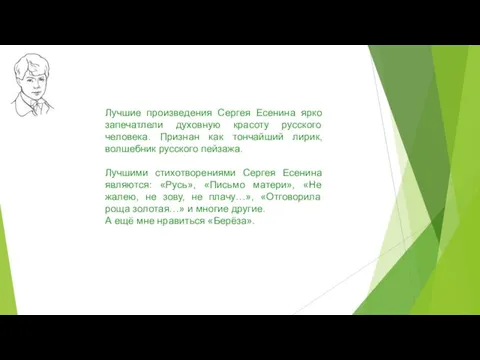 Лучшие произведения Сергея Есенина ярко запечатлели духовную красоту русского человека. Признан как тончайший лирик, волшебник русского пейзажа.

Лучшими стихотворениями Сергея Есенина являются: «Русь», «Письмо матери», «Не жалею, не зову, не плачу…», «Отговорила роща золотая…» и многие другие.
А ещё мне нравиться «Берёза».